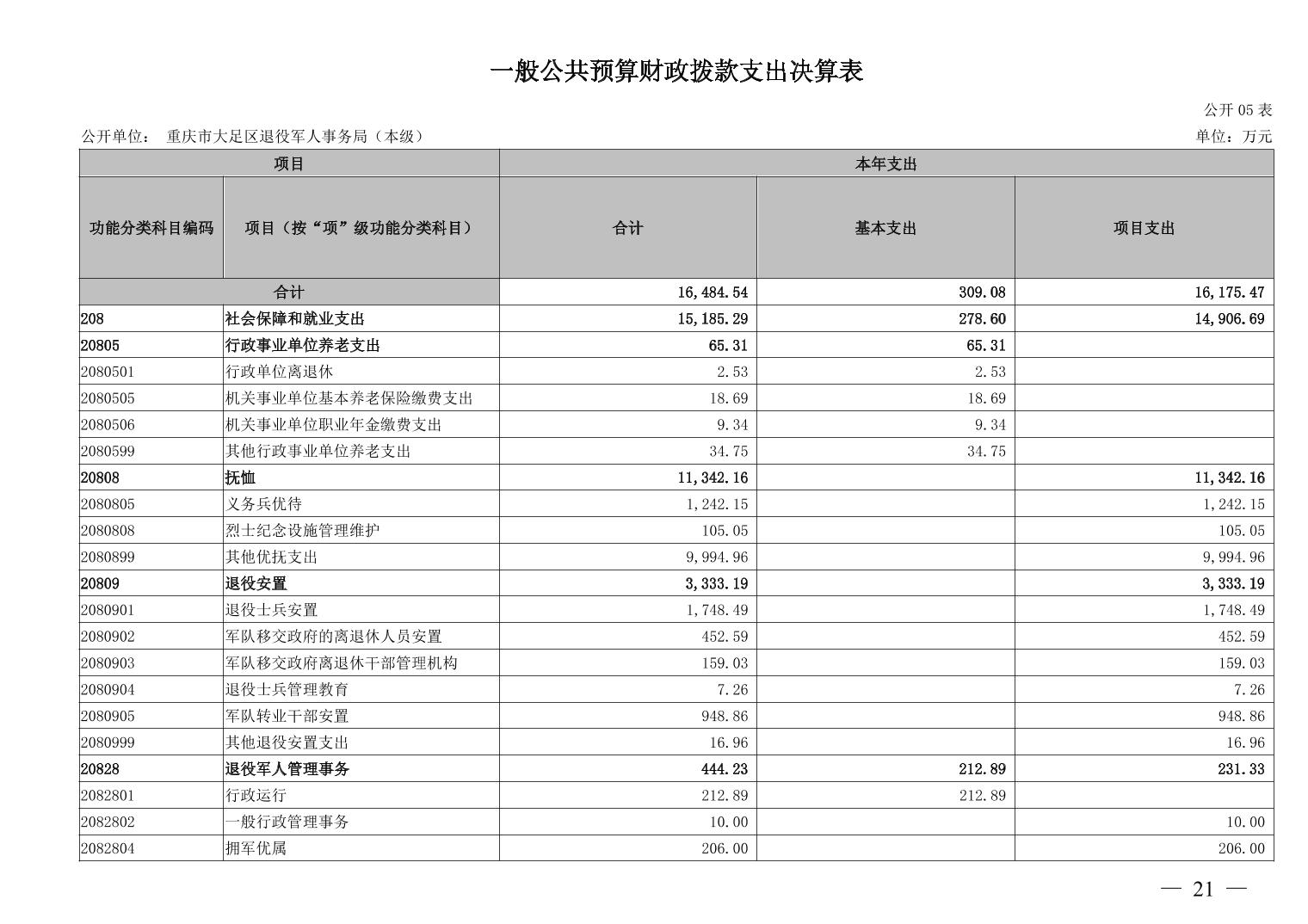 一般公共预算财政拨款支出决算表

公开 05 表

公开单位： 重庆市大足区退役军人事务局（本级）

单位：万元

| 项目 | | 本年支出 | | |
|---|---|---|---|---|
| 功能分类科目编码 | 项目（按“项”级功能分类科目） | 合计 | 基本支出 | 项目支出 |
| 合计 | | 16,484.54 | 309.08 | 16,175.47 |
| 208 | 社会保障和就业支出 | 15,185.29 | 278.60 | 14,906.69 |
| 20805 | 行政事业单位养老支出 | 65.31 | 65.31 | |
| 2080501 | 行政单位离退休 | 2.53 | 2.53 | |
| 2080505 | 机关事业单位基本养老保险缴费支出 | 18.69 | 18.69 | |
| 2080506 | 机关事业单位职业年金缴费支出 | 9.34 | 9.34 | |
| 2080599 | 其他行政事业单位养老支出 | 34.75 | 34.75 | |
| 20808 | 抚恤 | 11,342.16 | | 11,342.16 |
| 2080805 | 义务兵优待 | 1,242.15 | | 1,242.15 |
| 2080808 | 烈士纪念设施管理维护 | 105.05 | | 105.05 |
| 2080899 | 其他优抚支出 | 9,994.96 | | 9,994.96 |
| 20809 | 退役安置 | 3,333.19 | | 3,333.19 |
| 2080901 | 退役士兵安置 | 1,748.49 | | 1,748.49 |
| 2080902 | 军队移交政府的离退休人员安置 | 452.59 | | 452.59 |
| 2080903 | 军队移交政府离退休干部管理机构 | 159.03 | | 159.03 |
| 2080904 | 退役士兵管理教育 | 7.26 | | 7.26 |
| 2080905 | 军队转业干部安置 | 948.86 | | 948.86 |
| 2080999 | 其他退役安置支出 | 16.96 | | 16.96 |
| 20828 | 退役军人管理事务 | 444.23 | 212.89 | 231.33 |
| 2082801 | 行政运行 | 212.89 | 212.89 | |
| 2082802 | 一般行政管理事务 | 10.00 | | 10.00 |
| 2082804 | 拥军优属 | 206.00 | | 206.00 |

— 21 —